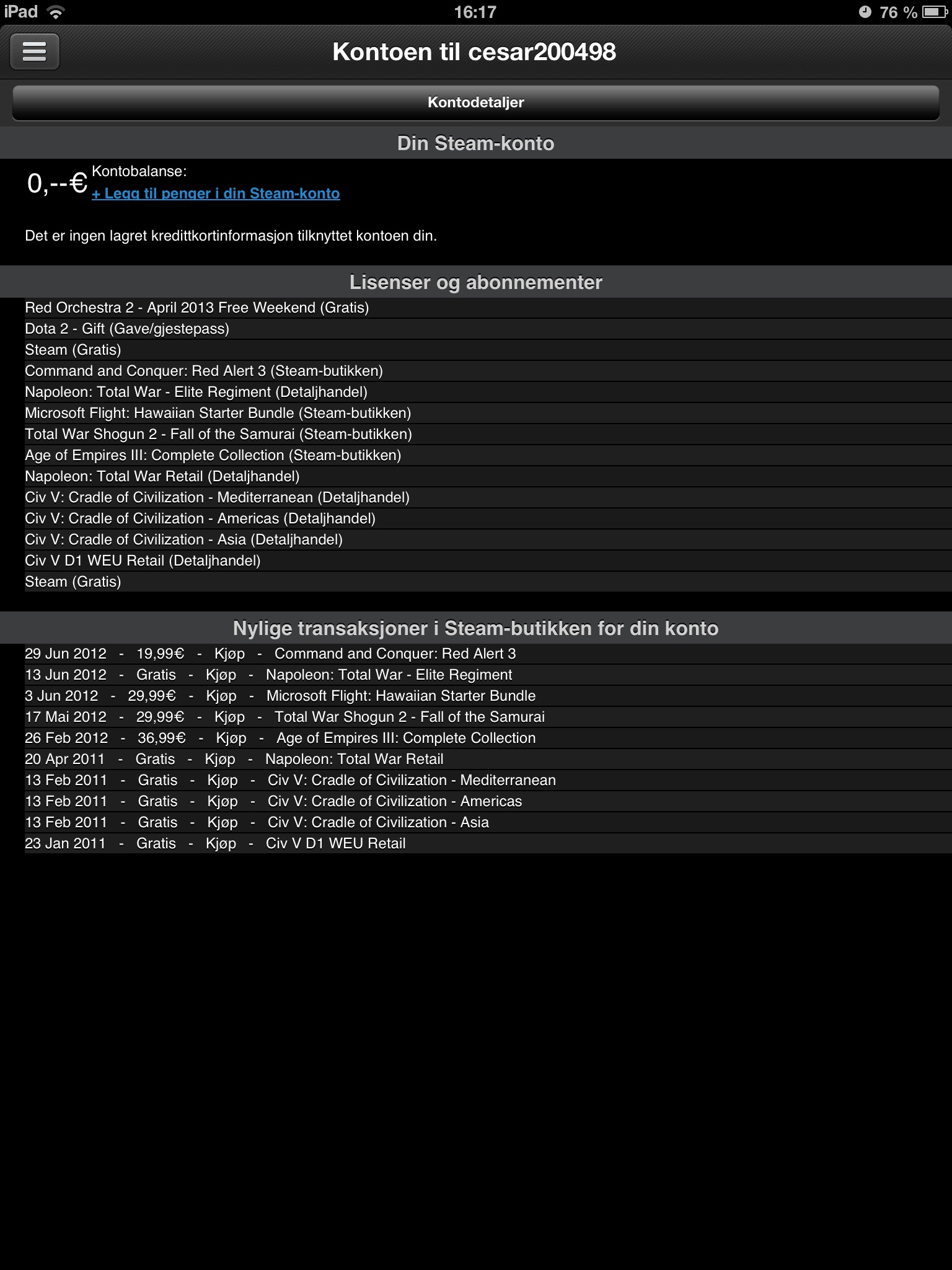 iPad 16:17 76 %

Kontoen til cesar200498

Kontodetaljer

Din Steam-konto

0,--€ Kontobalanse:
+ Legg til penger i din Steam-konto

Det er ingen lagret kredittkortinformasjon tilknyttet kontoen din.

Lisenser og abonnementer

Red Orchestra 2 - April 2013 Free Weekend (Gratis)
Dota 2 - Gift (Gave/gjestepass)
Steam (Gratis)
Command and Conquer: Red Alert 3 (Steam-butikken)
Napoleon: Total War - Elite Regiment (Detaljhandel)
Microsoft Flight: Hawaiian Starter Bundle (Steam-butikken)
Total War Shogun 2 - Fall of the Samurai (Steam-butikken)
Age of Empires III: Complete Collection (Steam-butikken)
Napoleon: Total War Retail (Detaljhandel)
Civ V: Cradle of Civilization - Mediterranean (Detaljhandel)
Civ V: Cradle of Civilization - Americas (Detaljhandel)
Civ V: Cradle of Civilization - Asia (Detaljhandel)
Civ V D1 WEU Retail (Detaljhandel)
Steam (Gratis)

Nylige transaksjoner i Steam-butikken for din konto

29 Jun 2012 - 19,99€ - Kjøp - Command and Conquer: Red Alert 3
13 Jun 2012 - Gratis - Kjøp - Napoleon: Total War - Elite Regiment
3 Jun 2012 - 29,99€ - Kjøp - Microsoft Flight: Hawaiian Starter Bundle
17 Mai 2012 - 29,99€ - Kjøp - Total War Shogun 2 - Fall of the Samurai
26 Feb 2012 - 36,99€ - Kjøp - Age of Empires III: Complete Collection
20 Apr 2011 - Gratis - Kjøp - Napoleon: Total War Retail
13 Feb 2011 - Gratis - Kjøp - Civ V: Cradle of Civilization - Mediterranean
13 Feb 2011 - Gratis - Kjøp - Civ V: Cradle of Civilization - Americas
13 Feb 2011 - Gratis - Kjøp - Civ V: Cradle of Civilization - Asia
23 Jan 2011 - Gratis - Kjøp - Civ V D1 WEU Retail